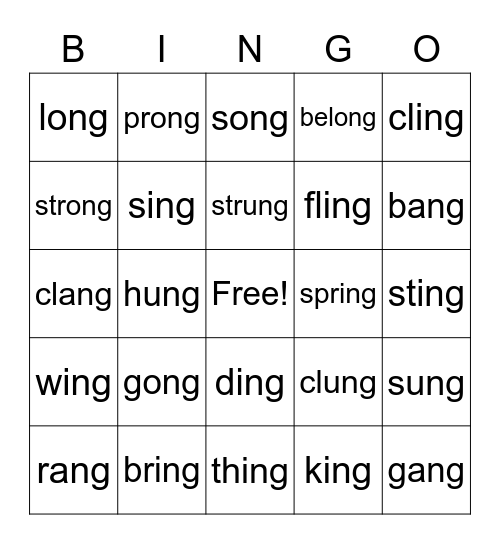 | B | I | N | G | O |
|---|---|---|---|---|
| long | prong | song | belong | cling |
| strong | sing | strung | fling | bang |
| clang | hung | Free! | spring | sting |
| wing | gong | ding | clung | sung |
| rang | bring | thing | king | gang |